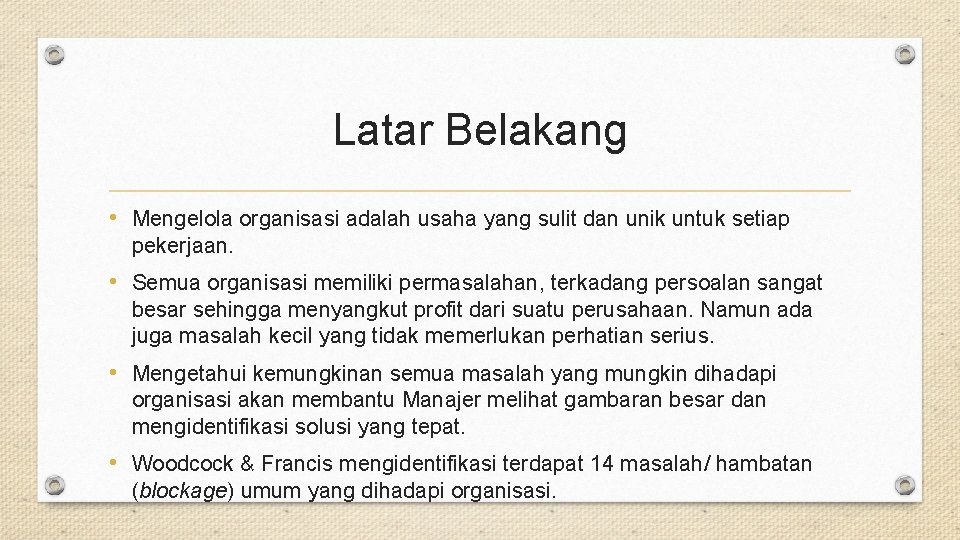 Latar Belakang

• Mengelola organisasi adalah usaha yang sulit dan unik untuk setiap pekerjaan.

• Semua organisasi memiliki permasalahan, terkadang persoalan sangat besar sehingga menyangkut profit dari suatu perusahaan. Namun ada juga masalah kecil yang tidak memerlukan perhatian serius.

• Mengetahui kemungkinan semua masalah yang mungkin dihadapi organisasi akan membantu Manajer melihat gambaran besar dan mengidentifikasi solusi yang tepat.

• Woodcock & Francis mengidentifikasi terdapat 14 masalah/ hambatan (blockage) umum yang dihadapi organisasi.